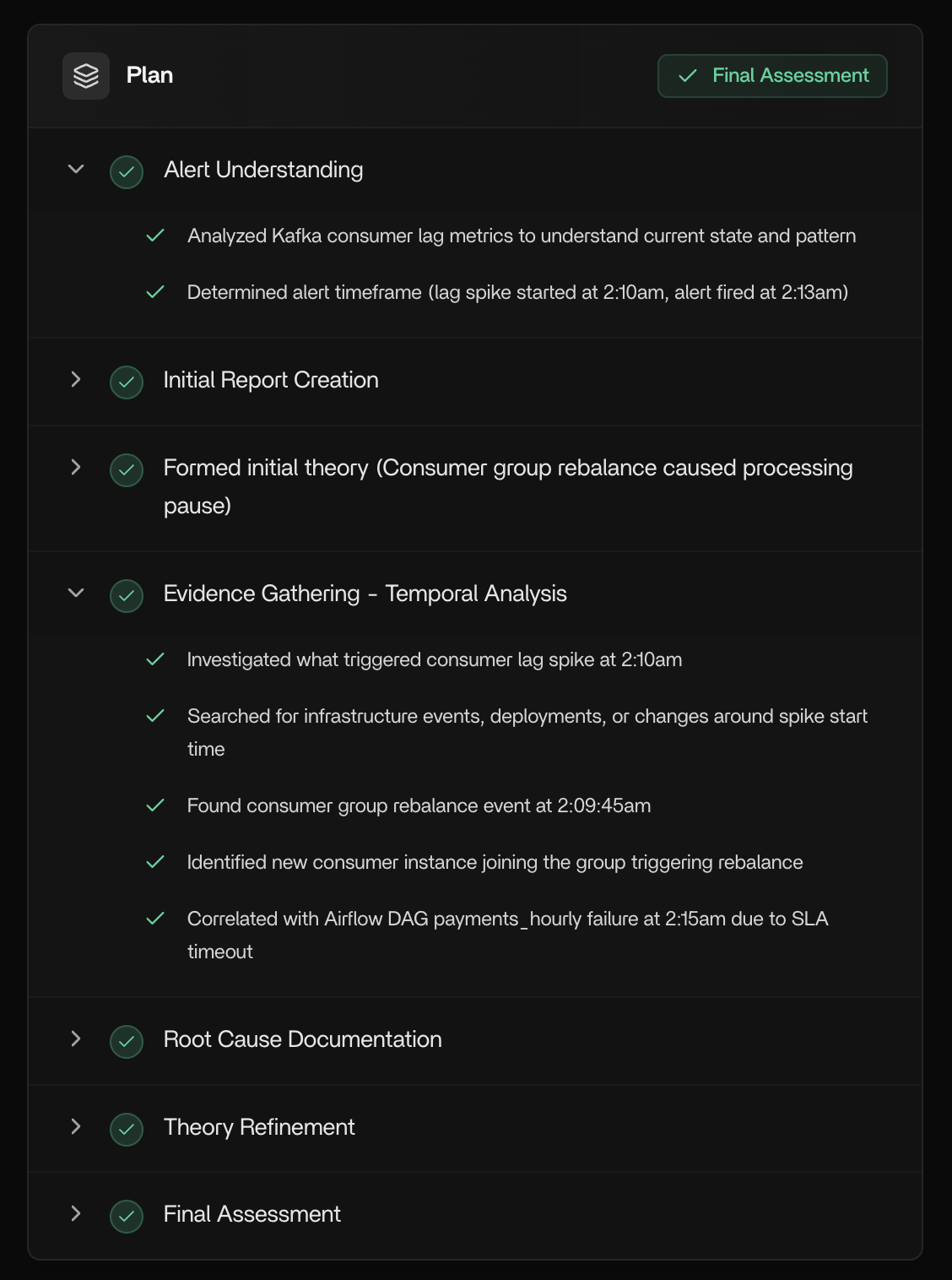 Plan

Final Assessment

Alert Understanding

Analyzed Kafka consumer lag metrics to understand current state and pattern

Determined alert timeframe (lag spike started at 2:10am, alert fired at 2:13am)

Initial Report Creation

Formed initial theory (Consumer group rebalance caused processing pause)

Evidence Gathering - Temporal Analysis

Investigated what triggered consumer lag spike at 2:10am

Searched for infrastructure events, deployments, or changes around spike start time

Found consumer group rebalance event at 2:09:45am

Identified new consumer instance joining the group triggering rebalance

Correlated with Airflow DAG payments_hourly failure at 2:15am due to SLA timeout

Root Cause Documentation

Theory Refinement

Final Assessment